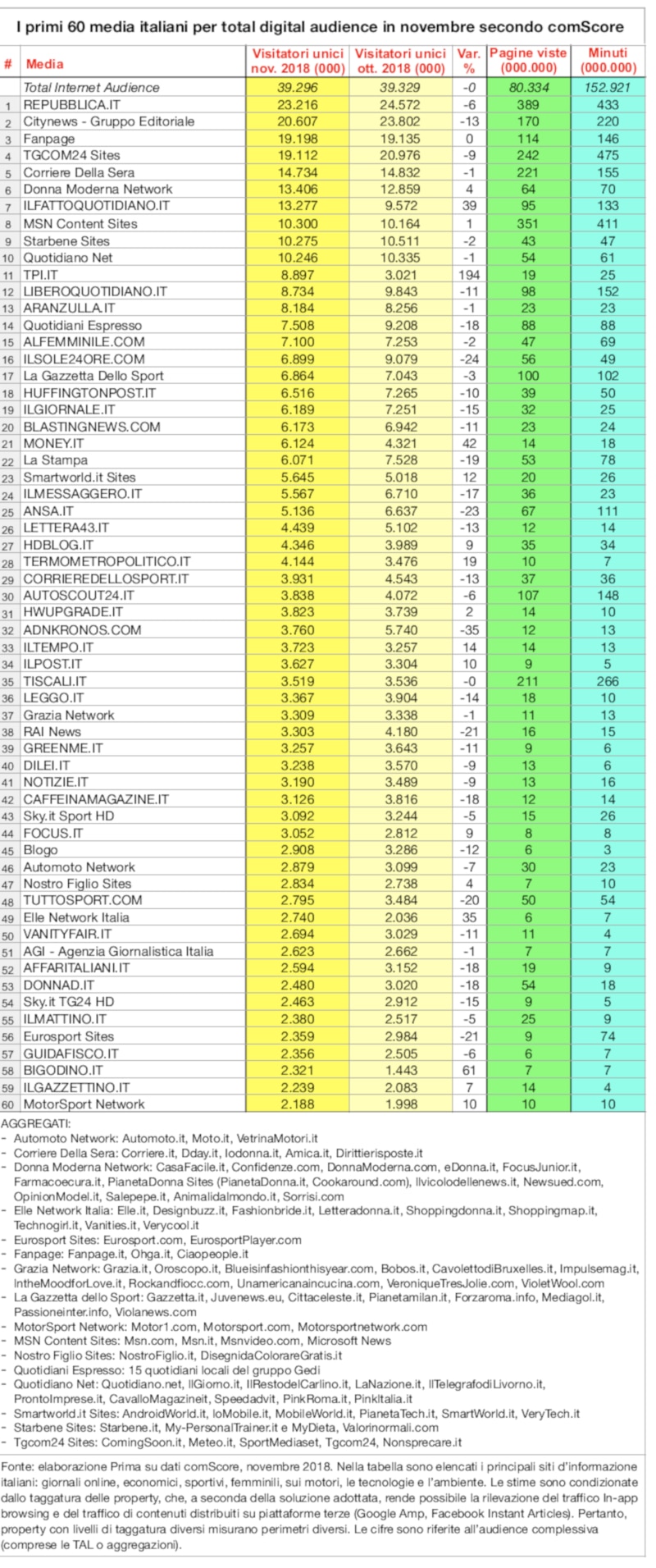 I primi 60 media italiani per total digital audience in novembre secondo comScore

| # | Media | Visitatori unici nov. 2018 (000) | Visitatori unici ott. 2018 (000) | Var. % | Pagine viste (000.000) | Minuti (000.000) |
|---|---|---|---|---|---|---|
| | Total Internet Audience | 39.296 | 39.329 | -0 | 80.334 | 152.921 |
| 1 | REPUBBLICA.IT | 23.216 | 24.572 | -6 | 389 | 433 |
| 2 | Citynews - Gruppo Editoriale | 20.607 | 23.802 | -13 | 170 | 220 |
| 3 | Fanpage | 19.198 | 19.135 | 0 | 114 | 146 |
| 4 | TGCOM24 Sites | 19.112 | 20.976 | -9 | 242 | 475 |
| 5 | Corriere Della Sera | 14.734 | 14.832 | -1 | 221 | 155 |
| 6 | Donna Moderna Network | 13.406 | 12.859 | 4 | 64 | 70 |
| 7 | ILFATTOQUOTIDIANO.IT | 13.277 | 9.572 | 39 | 95 | 133 |
| 8 | MSN Content Sites | 10.300 | 10.164 | 1 | 351 | 411 |
| 9 | Starbene Sites | 10.275 | 10.511 | -2 | 43 | 47 |
| 10 | Quotidiano Net | 10.246 | 10.335 | -1 | 54 | 61 |
| 11 | TPI.IT | 8.897 | 3.021 | 194 | 19 | 25 |
| 12 | LIBEROQUOTIDIANO.IT | 8.734 | 9.843 | -11 | 98 | 152 |
| 13 | ARANZULLA.IT | 8.184 | 8.256 | -1 | 23 | 23 |
| 14 | Quotidiani Espresso | 7.508 | 9.208 | -18 | 88 | 88 |
| 15 | ALFEMMINILE.COM | 7.100 | 7.253 | -2 | 47 | 69 |
| 16 | ILSOLE24ORE.COM | 6.899 | 9.079 | -24 | 56 | 49 |
| 17 | La Gazzetta Dello Sport | 6.864 | 7.043 | -3 | 100 | 102 |
| 18 | HUFFINGTONPOST.IT | 6.516 | 7.265 | -10 | 39 | 50 |
| 19 | ILGIORNALE.IT | 6.189 | 7.251 | -15 | 32 | 25 |
| 20 | BLASTINGNEWS.COM | 6.173 | 6.942 | -11 | 23 | 24 |
| 21 | MONEY.IT | 6.124 | 4.321 | 42 | 14 | 18 |
| 22 | La Stampa | 6.071 | 7.528 | -19 | 53 | 78 |
| 23 | Smartworld.it Sites | 5.645 | 5.018 | 12 | 20 | 26 |
| 24 | ILMESSAGGERO.IT | 5.567 | 6.710 | -17 | 36 | 23 |
| 25 | ANSA.IT | 5.136 | 6.637 | -23 | 67 | 111 |
| 26 | LETTERA43.IT | 4.439 | 5.102 | -13 | 12 | 14 |
| 27 | HDBLOG.IT | 4.346 | 3.989 | 9 | 35 | 34 |
| 28 | TERMOMETROPOLITICO.IT | 4.144 | 3.476 | 19 | 10 | 7 |
| 29 | CORRIEREDELLOSPORT.IT | 3.931 | 4.543 | -13 | 37 | 36 |
| 30 | AUTOSCOUT24.IT | 3.838 | 4.072 | -6 | 107 | 148 |
| 31 | HWUPGRADE.IT | 3.823 | 3.739 | 2 | 14 | 10 |
| 32 | ADNKRONOS.COM | 3.760 | 5.740 | -35 | 12 | 13 |
| 33 | ILTEMPO.IT | 3.723 | 3.257 | 14 | 14 | 13 |
| 34 | ILPOST.IT | 3.627 | 3.304 | 10 | 9 | 5 |
| 35 | TISCALI.IT | 3.519 | 3.536 | -0 | 211 | 266 |
| 36 | LEGGO.IT | 3.367 | 3.904 | -14 | 18 | 10 |
| 37 | Grazia Network | 3.309 | 3.338 | -1 | 11 | 13 |
| 38 | RAI News | 3.303 | 4.180 | -21 | 16 | 15 |
| 39 | GREENME.IT | 3.257 | 3.643 | -11 | 9 | 6 |
| 40 | DILEI.IT | 3.238 | 3.570 | -9 | 13 | 6 |
| 41 | NOTIZIE.IT | 3.190 | 3.489 | -9 | 13 | 16 |
| 42 | CAFFEINAMAGAZINE.IT | 3.126 | 3.816 | -18 | 12 | 14 |
| 43 | Sky.it Sport HD | 3.092 | 3.244 | -5 | 15 | 26 |
| 44 | FOCUS.IT | 3.052 | 2.812 | 9 | 8 | 8 |
| 45 | Blogo | 2.908 | 3.286 | -12 | 6 | 3 |
| 46 | Automoto Network | 2.879 | 3.099 | -7 | 30 | 23 |
| 47 | Nostro Figlio Sites | 2.834 | 2.738 | 4 | 7 | 10 |
| 48 | TUTTOSPORT.COM | 2.795 | 3.484 | -20 | 50 | 54 |
| 49 | Elle Network Italia | 2.740 | 2.036 | 35 | 6 | 7 |
| 50 | VANITYFAIR.IT | 2.694 | 3.029 | -11 | 11 | 4 |
| 51 | AGI - Agenzia Giornalistica Italia | 2.623 | 2.662 | -1 | 7 | 7 |
| 52 | AFFARITALIANI.IT | 2.594 | 3.152 | -18 | 19 | 9 |
| 53 | DONNAD.IT | 2.480 | 3.020 | -18 | 54 | 18 |
| 54 | Sky.it TG24 HD | 2.463 | 2.912 | -15 | 9 | 5 |
| 55 | ILMATTINO.IT | 2.380 | 2.517 | -5 | 25 | 9 |
| 56 | Eurosport Sites | 2.359 | 2.984 | -21 | 9 | 74 |
| 57 | GUIDAFISCO.IT | 2.356 | 2.505 | -6 | 6 | 7 |
| 58 | BIGODINO.IT | 2.321 | 1.443 | 61 | 7 | 7 |
| 59 | ILGAZZETTINO.IT | 2.239 | 2.083 | 7 | 14 | 4 |
| 60 | MotorSport Network | 2.188 | 1.998 | 10 | 10 | 10 |

AGGREGATI:
- Automoto Network: Automoto.it, Moto.it, VetrinaMotori.it
- Corriere Della Sera: Corriere.it, Dday.it, Iodonna.it, Amica.it, Dirittierisposte.it
- Donna Moderna Network: CasaFacile.it, Confidenze.com, DonnaModerna.com, eDonna.it, FocusJunior.it, Farmacoecura.it, PianetaDonna Sites (PianetaDonna.it, Cookaround.com), Ilvicolodellenews.it, Newsued.com, OpinionModel.it, Salepepe.it, Animalidalmondo.it, Sorrisi.com
- Elle Network Italia: Elle.it, Designbuzz.it, Fashionbride.it, Letteradonna.it, Shoppingdonna.it, Shoppingmap.it, Technogirl.it, Vanities.it, Verycool.it
- Eurosport Sites: Eurosport.com, EurosportPlayer.com
- Fanpage: Fanpage.it, Ohga.it, Ciaopeople.it
- Grazia Network: Grazia.it, Oroscopo.it, Blueisinfashionthisyear.com, Bobos.it, CavolettodiBruxelles.it, Impulsemag.it, IntheMoodforLove.it, Rockandfiocc.com, Unamericanaincucina.com, VeroniqueTresJolie.com, VioletWool.com
- La Gazzetta dello Sport: Gazzetta.it, Juvenews.eu, Cittaceleste.it, Pianetamilan.it, Forzaroma.info, Mediagol.it, Passioneinter.info, Violanews.com
- MotorSport Network: Motor1.com, Motorsport.com, Motorsportnetwork.com
- MSN Content Sites: Msn.com, Msn.it, Msnvideo.com, Microsoft News
- Nostro Figlio Sites: NostroFiglio.it, DisegnidaColorareGratis.it
- Quotidiani Espresso: 15 quotidiani locali del gruppo Gedi
- Quotidiano Net: Quotidiano.net, IlGiorno.it, IlRestodelCarlino.it, LaNazione.it, IlTelegrafodiLivorno.it, ProntoImprese.it, CavalloMagazineit, Speedadvit, PinkRoma.it, PinkItalia.it
- Smartworld.it Sites: AndroidWorld.it, IoMobile.it, MobileWorld.it, PianetaTech.it, SmartWorld.it, VeryTech.it
- Starbene Sites: Starbene.it, My-PersonalTrainer.it e MyDieta, Valorinormali.com
- Tgcom24 Sites: ComingSoon.it, Meteo.it, SportMediaset, Tgcom24, Nonsprecare.it

Fonte: elaborazione Prima su dati comScore, novembre 2018. Nella tabella sono elencati i principali siti d'informazione italiani: giornali online, economici, sportivi, femminili, sui motori, le tecnologie e l'ambiente. Le stime sono condizionate dallo taggatura delle property, che, a seconda della soluzione adottata, rende possibile la rilevazione del traffico In-app browsing e del traffico di contenuti distribuiti su piattaforme terze (Google Amp, Facebook Instant Articles). Pertanto, property con livelli di taggatura diversi misurano perimetri diversi. Le cifre sono riferite all'audience complessiva (comprese le TAL o aggregazioni).